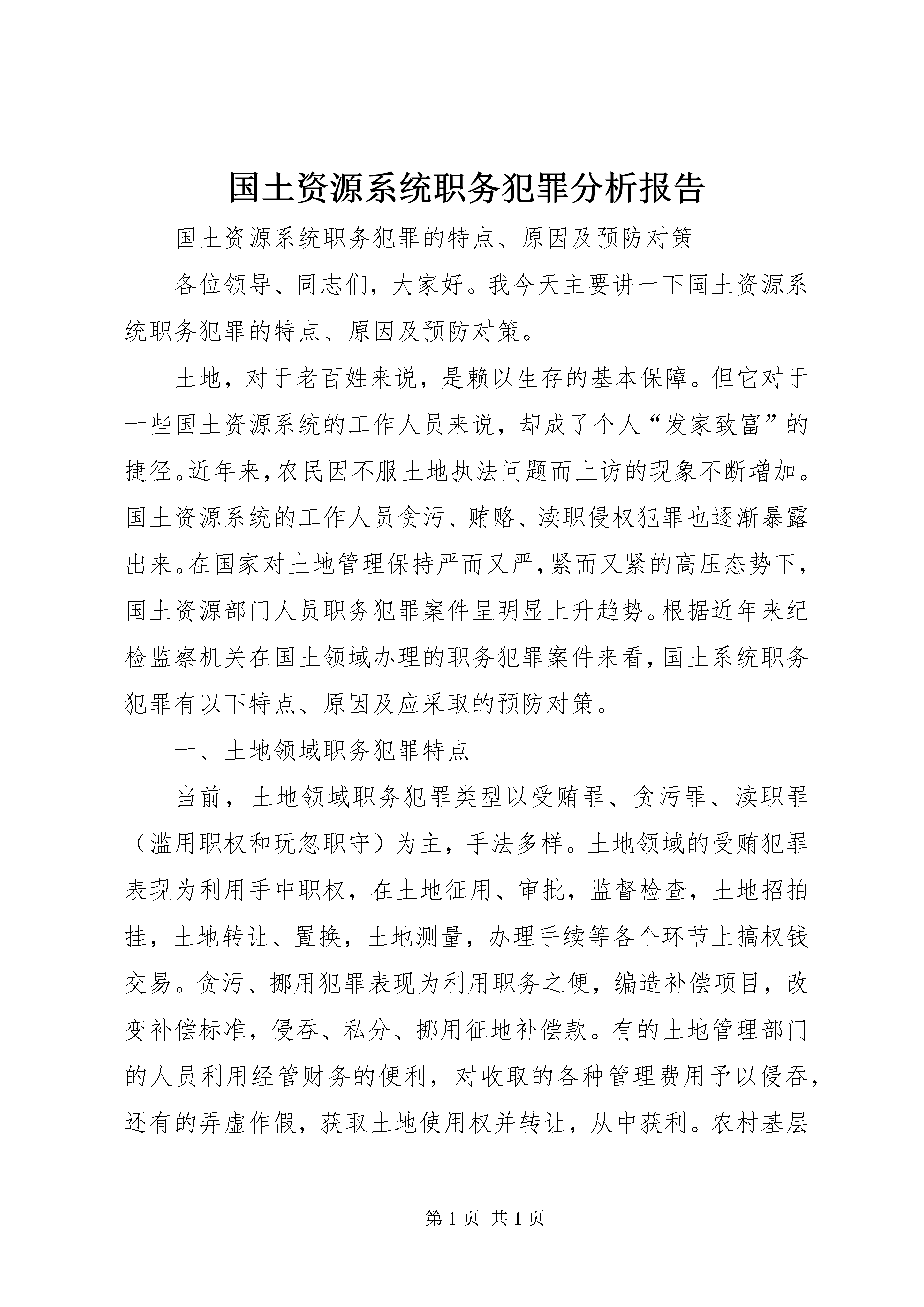 国土资源系统职务犯罪分析报告

国土资源系统职务犯罪的特点、原因及预防对策

各位领导、同志们，大家好。我今天主要讲一下国土资源系统职务犯罪的特点、原因及预防对策。

土地，对于老百姓来说，是赖以生存的基本保障。但它对于一些国土资源系统的工作人员来说，却成了个人“发家致富”的捷径。近年来，农民因不服土地执法问题而上访的现象不断增加。国土资源系统的工作人员贪污、贿赂、渎职侵权犯罪也逐渐暴露出来。在国家对土地管理保持严而又严，紧而又紧的高压态势下，国土资源部门人员职务犯罪案件呈明显上升趋势。根据近年来纪检监察机关在国土领域办理的职务犯罪案件来看，国土系统职务犯罪有以下特点、原因及应采取的预防对策。

一、土地领域职务犯罪特点

当前，土地领域职务犯罪类型以受贿罪、贪污罪、渎职罪（滥用职权和玩忽职守）为主，手法多样。土地领域的受贿犯罪表现为利用手中职权，在土地征用、审批，监督检查，土地招拍挂，土地转让、置换，土地测量，办理手续等各个环节上搞权钱交易。贪污、挪用犯罪表现为利用职务之便，编造补偿项目，改变补偿标准，侵吞、私分、挪用征地补偿款。有的土地管理部门的人员利用经管财务的便利，对收取的各种管理费用予以侵吞，还有的弄虚作假，获取土地使用权并转让，从中获利。农村基层

第 1 页 共 1 页